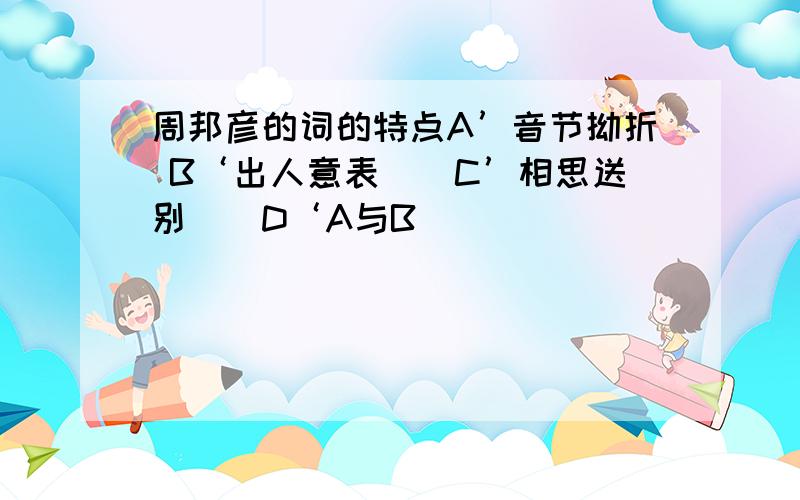 周邦彦的词的特点A’音节拗折 B‘出人意表　C’相思送别　D‘A与B